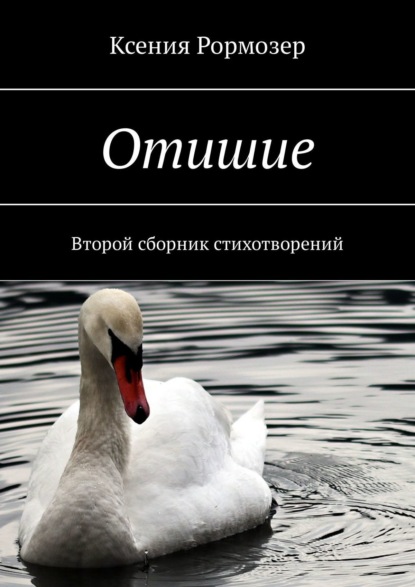 Ксения Рормозер

Отишие

Второй сборник стихотворений